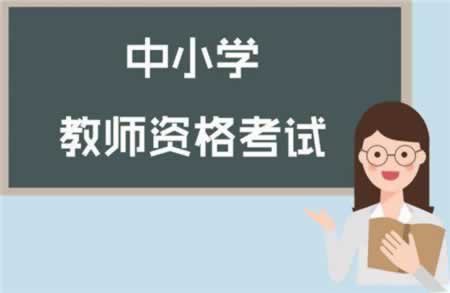 中小学
教师资格考试